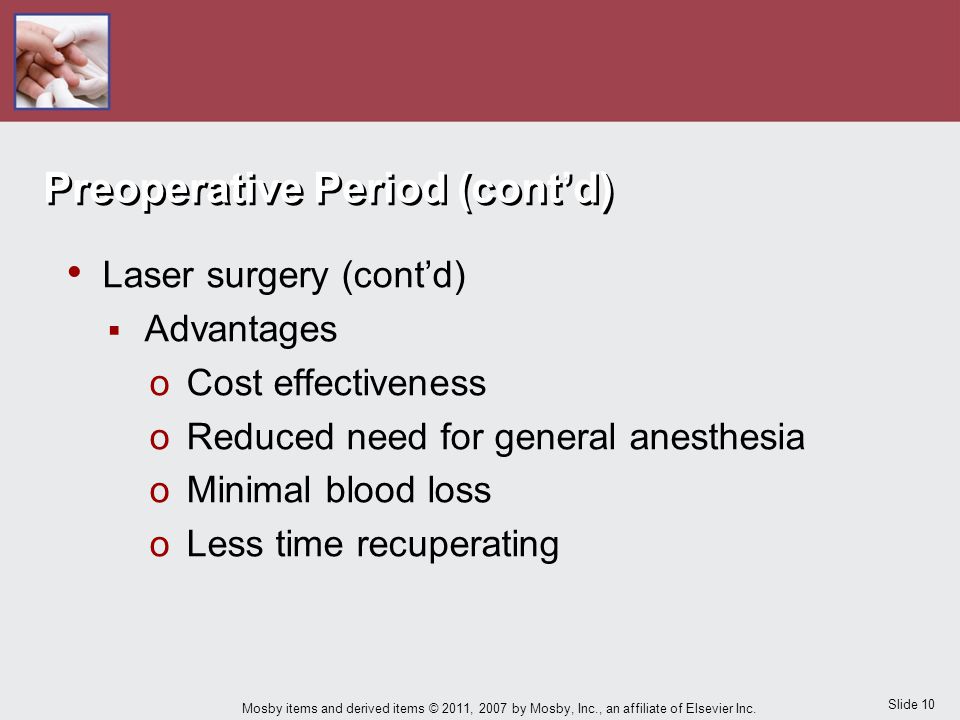 Preoperative Period (cont'd)

• Laser surgery (cont'd)
▪ Advantages
o Cost effectiveness
o Reduced need for general anesthesia
o Minimal blood loss
o Less time recuperating

Mosby items and derived items © 2011, 2007 by Mosby, Inc., an affiliate of Elsevier Inc.

Slide 10